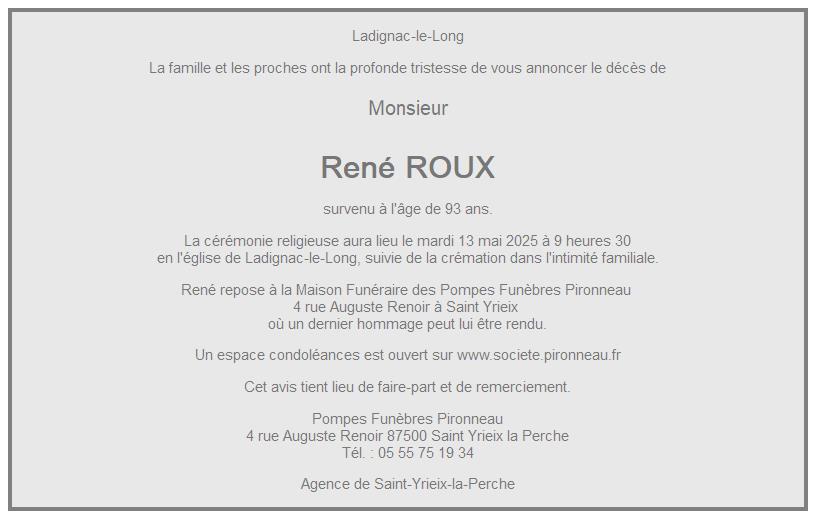 Ladignac-le-Long

La famille et les proches ont la profonde tristesse de vous annoncer le décès de

Monsieur

René ROUX

survenu à l'âge de 93 ans.

La cérémonie religieuse aura lieu le mardi 13 mai 2025 à 9 heures 30
en l'église de Ladignac-le-Long, suivie de la crémation dans l'intimité familiale.

René repose à la Maison Funéraire des Pompes Funèbres Pironneau
4 rue Auguste Renoir à Saint Yrieix
où un dernier hommage peut lui être rendu.

Un espace condoléances est ouvert sur www.societe.pironneau.fr

Cet avis tient lieu de faire-part et de remerciement.

Pompes Funèbres Pironneau
4 rue Auguste Renoir 87500 Saint Yrieix la Perche
Tél. : 05 55 75 19 34

Agence de Saint-Yrieix-la-Perche